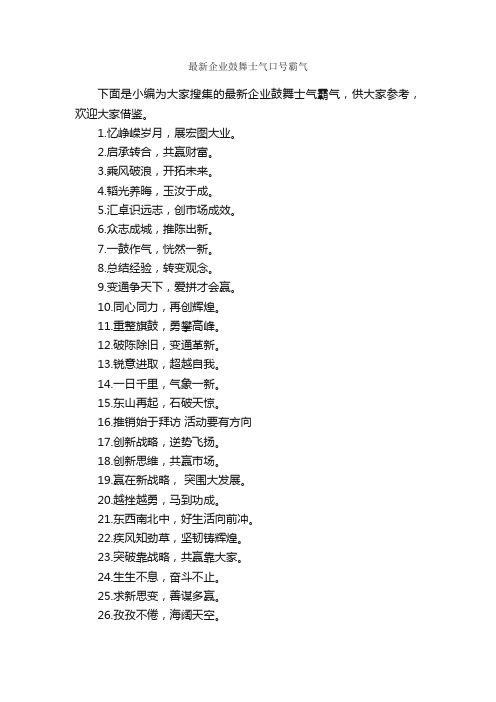 最新企业鼓舞士气口号霸气

下面是小编为大家搜集的最新企业鼓舞士气霸气，供大家参考，欢迎大家借鉴。

1.忆峥嵘岁月，展宏图大业。
2.启承转合，共赢财富。
3.乘风破浪，开拓未来。
4.韬光养晦，玉汝于成。
5.汇卓识远志，创市场成效。
6.众志成城，推陈出新。
7.一鼓作气，恍然一新。
8.总结经验，转变观念。
9.变通争天下，爱拼才会赢。
10.同心同力，再创辉煌。
11.重整旗鼓，勇攀高峰。
12.破陈除旧，变通革新。
13.锐意进取，超越自我。
14.一日千里，气象一新。
15.东山再起，石破天惊。
16.推销始于拜访 活动要有方向
17.创新战略，逆势飞扬。
18.创新思维，共赢市场。
19.赢在新战略， 突围大发展。
20.越挫越勇，马到功成。
21.东西南北中，好生活向前冲。
22.疾风知劲草，坚韧铸辉煌。
23.突破靠战略，共赢靠大家。
24.生生不息，奋斗不止。
25.求新思变，善谋多赢。
26.孜孜不倦，海阔天空。